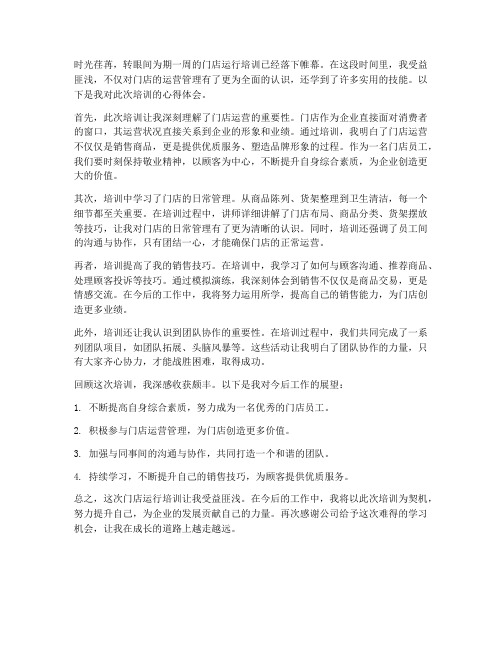 时光荏苒，转眼间为期一周的门店运行培训已经落下帷幕。在这段时间里，我受益匪浅，不仅对门店的运营管理有了更为全面的认识，还学到了许多实用的技能。以下是我对此次培训的心得体会。

首先，此次培训让我深刻理解了门店运营的重要性。门店作为企业直接面对消费者的窗口，其运营状况直接关系到企业的形象和业绩。通过培训，我明白了门店运营不仅仅是销售商品，更是提供优质服务、塑造品牌形象的过程。作为一名门店员工，我们要时刻保持敬业精神，以顾客为中心，不断提升自身综合素质，为企业创造更大的价值。

其次，培训中学习了门店的日常管理。从商品陈列、货架整理到卫生清洁，每一个细节都至关重要。在培训过程中，讲师详细讲解了门店布局、商品分类、货架摆放等技巧，让我对门店的日常管理有了更为清晰的认识。同时，培训还强调了员工间的沟通与协作，只有团结一心，才能确保门店的正常运营。

再者，培训提高了我的销售技巧。在培训中，我学习了如何与顾客沟通、推荐商品、处理顾客投诉等技巧。通过模拟演练，我深刻体会到销售不仅仅是商品交易，更是情感交流。在今后的工作中，我将努力运用所学，提高自己的销售能力，为门店创造更多业绩。

此外，培训还让我认识到团队协作的重要性。在培训过程中，我们共同完成了一系列团队项目，如团队拓展、头脑风暴等。这些活动让我明白了团队协作的力量，只有大家齐心协力，才能战胜困难，取得成功。

回顾这次培训，我深感收获颇丰。以下是我对今后工作的展望：

1. 不断提高自身综合素质，努力成为一名优秀的门店员工。

2. 积极参与门店运营管理，为门店创造更多价值。

3. 加强与同事间的沟通与协作，共同打造一个和谐的团队。

4. 持续学习，不断提升自己的销售技巧，为顾客提供优质服务。

总之，这次门店运行培训让我受益匪浅。在今后的工作中，我将以此次培训为契机，努力提升自己，为企业的发展贡献自己的力量。再次感谢公司给予这次难得的学习机会，让我在成长的道路上越走越远。